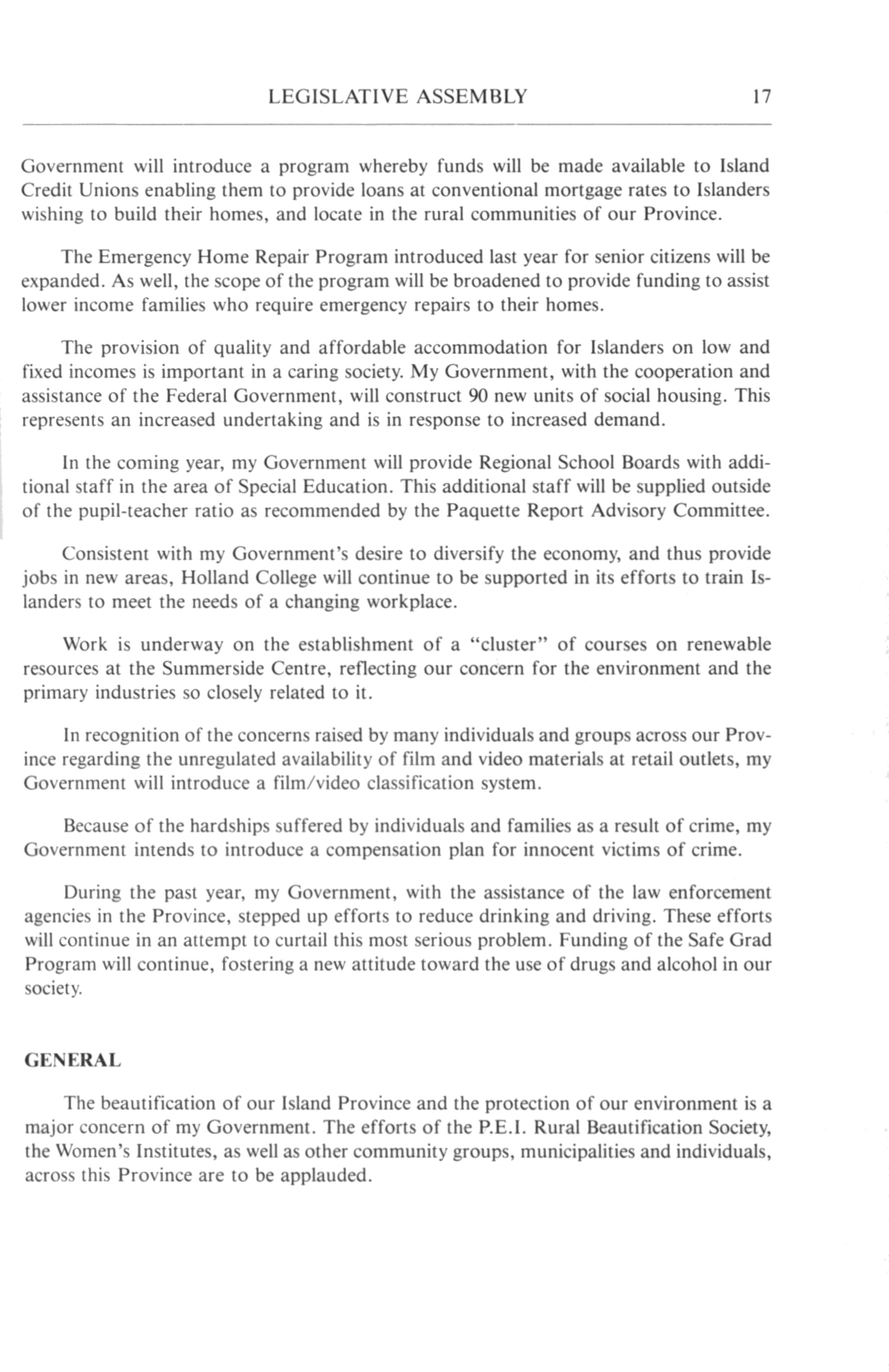 LEGISLATIVE ASSEMBLY 17

Government will introduce a program whereby funds will be made available to Island Credit Unions enabling them to provide loans at conventional mortgage rates to Islanders wishing to build their homes, and locate in the rural communities of our Province.

The Emergency Home Repair Program introduced last year for senior citizens will be expanded. As well, the scope of the program will be broadened to provide funding to assist lower income families who require emergency repairs to their homes.

The provision of quality and affordable accommodation for Islanders on low and fixed incomes is important in a caring society. My Government, with the cooperation and assistance of the Federal Government, will construct 90 new units of social housing. This represents an increased undertaking and is in response to increased demand.

In the coming year, my Government will provide Regional School Boards with additional staff in the area of Special Education. This additional staff will be supplied outside of the pupil-teacher ratio as recommended by the Paquette Report Advisory Committee.

Consistent with my Government's desire to diversify the economy, and thus provide jobs in new areas, Holland College will continue to be supported in its efforts to train Islanders to meet the needs of a changing workplace.

Work is underway on the establishment of a "cluster" of courses on renewable resources at the Summerside Centre, reflecting our concern for the environment and the primary industries so closely related to it.

In recognition of the concerns raised by many individuals and groups across our Province regarding the unregulated availability of film and video materials at retail outlets, my Government will introduce a film/video classification system.

Because of the hardships suffered by individuals and families as a result of crime, my Government intends to introduce a compensation plan for innocent victims of crime.

During the past year, my Government, with the assistance of the law enforcement agencies in the Province, stepped up efforts to reduce drinking and driving. These efforts will continue in an attempt to curtail this most serious problem. Funding of the Safe Grad Program will continue, fostering a new attitude toward the use of drugs and alcohol in our society.

GENERAL

The beautification of our Island Province and the protection of our environment is a major concern of my Government. The efforts of the P.E.I. Rural Beautification Society, the Women's Institutes, as well as other community groups, municipalities and individuals, across this Province are to be applauded.